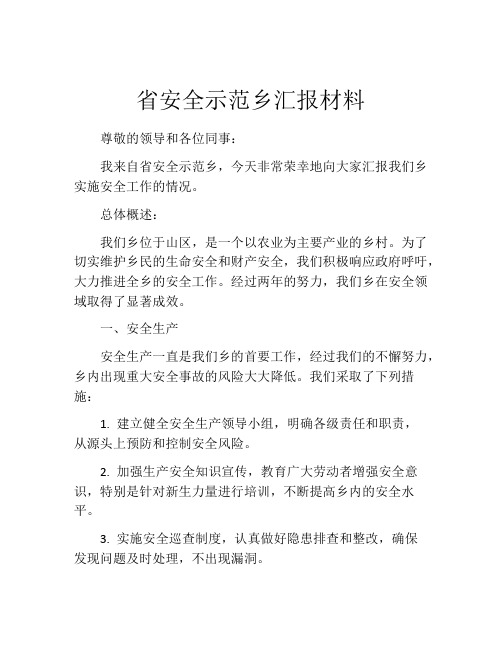 省安全示范乡汇报材料

尊敬的领导和各位同事：

我来自省安全示范乡，今天非常荣幸地向大家汇报我们乡实施安全工作的情况。

总体概述：

我们乡位于山区，是一个以农业为主要产业的乡村。为了切实维护乡民的生命安全和财产安全，我们积极响应政府呼吁，大力推进全乡的安全工作。经过两年的努力，我们乡在安全领域取得了显著成效。

一、安全生产

安全生产一直是我们乡的首要工作，经过我们的不懈努力，乡内出现重大安全事故的风险大大降低。我们采取了下列措施：

1. 建立健全安全生产领导小组，明确各级责任和职责，从源头上预防和控制安全风险。

2. 加强生产安全知识宣传，教育广大劳动者增强安全意识，特别是针对新生力量进行培训，不断提高乡内的安全水平。

3. 实施安全巡查制度，认真做好隐患排查和整改，确保发现问题及时处理，不出现漏洞。